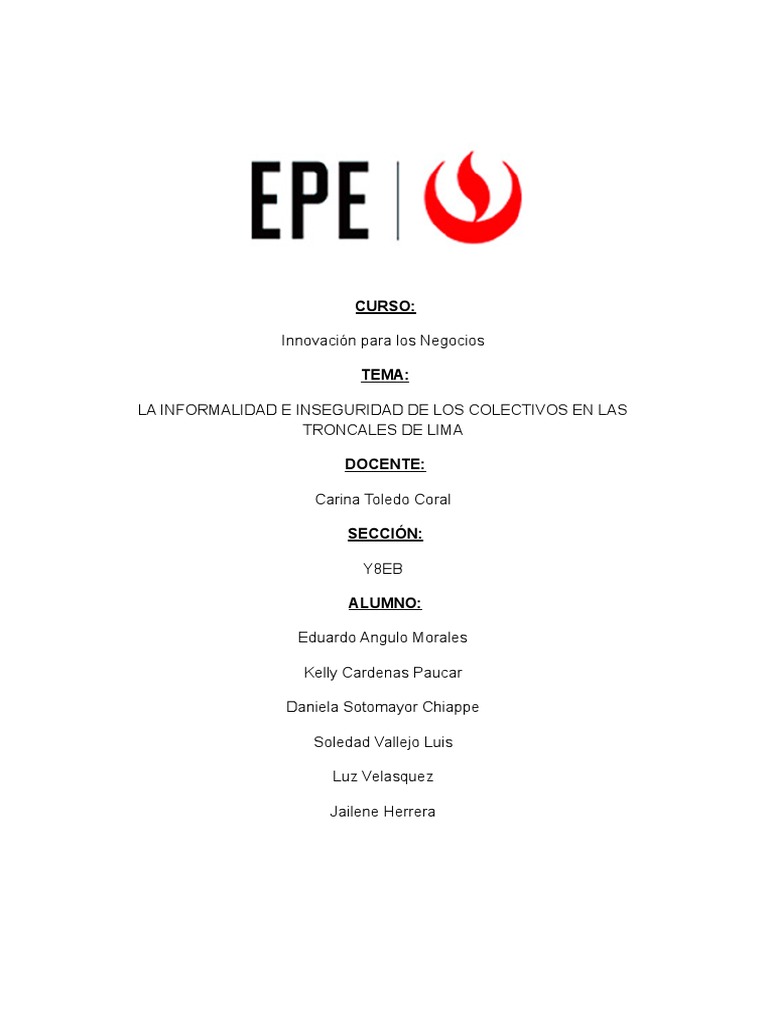 EPE

CURSO:

Innovación para los Negocios

TEMA:

LA INFORMALIDAD E INSEGURIDAD DE LOS COLECTIVOS EN LAS TRONCALES DE LIMA

DOCENTE:

Carina Toledo Coral

SECCIÓN:

Y8EB

ALUMNO:

Eduardo Angulo Morales

Kelly Cardenas Paucar

Daniela Sotomayor Chiappe

Soledad Vallejo Luis

Luz Velasquez

Jailene Herrera